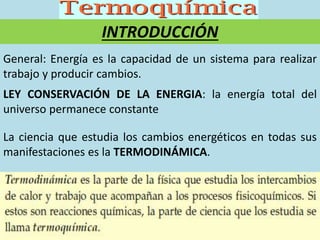 Termoquímica

INTRODUCCIÓN

General: Energía es la capacidad de un sistema para realizar trabajo y producir cambios.

LEY CONSERVACIÓN DE LA ENERGIA: la energía total del universo permanece constante

La ciencia que estudia los cambios energéticos en todas sus manifestaciones es la TERMODINÁMICA.

Termodinámica es la parte de la física que estudia los intercambios de calor y trabajo que acompañan a los procesos fisicoquímicos. Si estos son reacciones químicas, la parte de ciencia que los estudia se llama termoquímica.